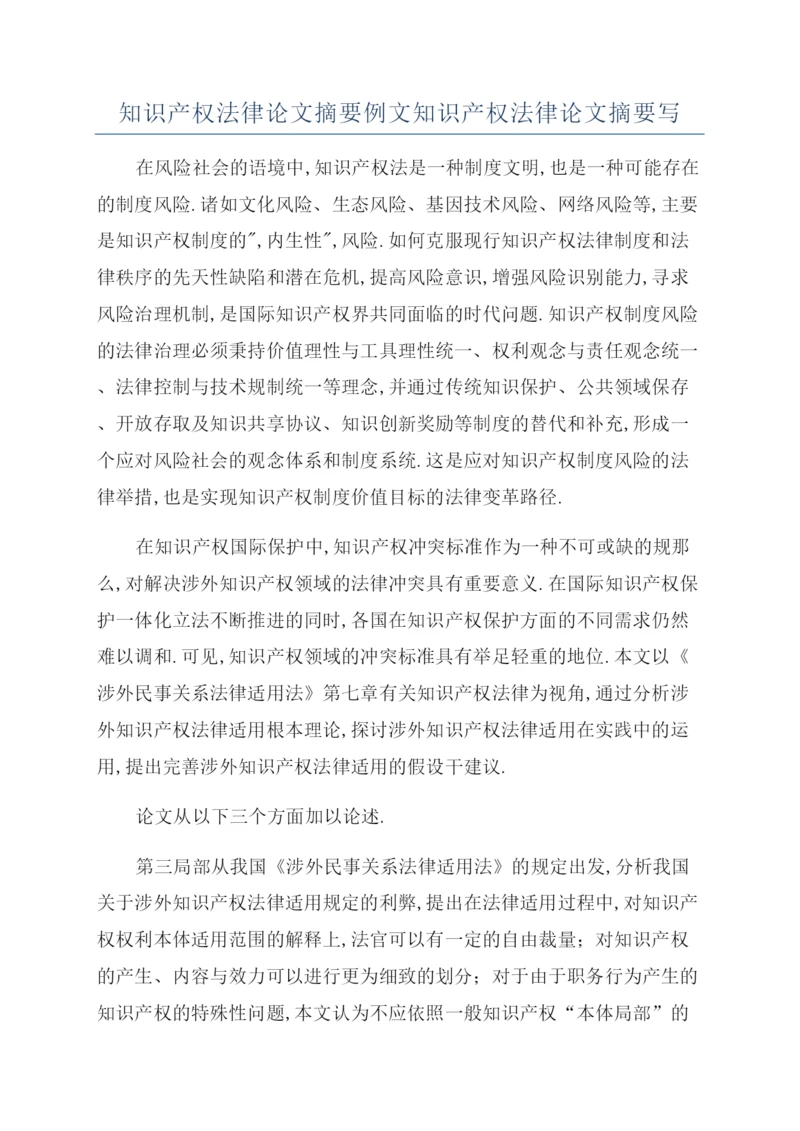 知识产权法律论文摘要例文知识产权法律论文摘要写

在风险社会的语境中,知识产权法是一种制度文明,也是一种可能存在的制度风险.诸如文化风险、生态风险、基因技术风险、网络风险等,主要是知识产权制度的",内生性",风险.如何克服现行知识产权法律制度和法律秩序的先天性缺陷和潜在危机,提高风险意识,增强风险识别能力,寻求风险治理机制,是国际知识产权界共同面临的时代问题.知识产权制度风险的法律治理必须秉持价值理性与工具理性统一、权利观念与责任观念统一、法律控制与技术规制统一等理念,并通过传统知识保护、公共领域保存、开放存取及知识共享协议、知识创新奖励等制度的替代和补充,形成一个应对风险社会的观念体系和制度系统.这是应对知识产权制度风险的法律举措,也是实现知识产权制度价值目标的法律变革路径.

在知识产权国际保护中,知识产权冲突标准作为一种不可或缺的规那么,对解决涉外知识产权领域的法律冲突具有重要意义.在国际知识产权保护一体化立法不断推进的同时,各国在知识产权保护方面的不同需求仍然难以调和.可见,知识产权领域的冲突标准具有举足轻重的地位.本文以《涉外民事关系法律适用法》第七章有关知识产权法律为视角,通过分析涉外知识产权法律适用根本理论,探讨涉外知识产权法律适用在实践中的运用,提出完善涉外知识产权法律适用的假设干建议.

论文从以下三个方面加以论述.

第三局部从我国《涉外民事关系法律适用法》的规定出发,分析我国关于涉外知识产权法律适用规定的利弊,提出在法律适用过程中,对知识产权权利本体适用范围的解释上,法官可以有一定的自由裁量;对知识产权的产生、内容与效力可以进行更为细致的划分;对于由于职务行为产生的知识产权的特殊性问题,本文认为不应依照一般知识产权“本体局部”的